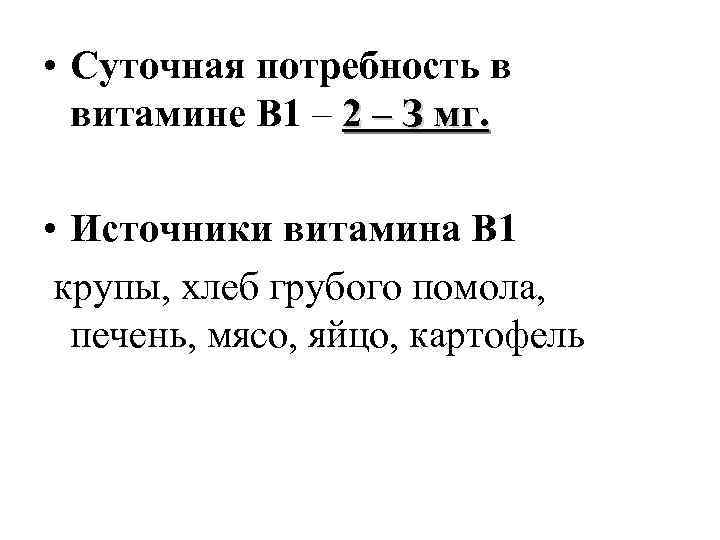 • Суточная потребность в витамине В1 – 2 – 3 мг.

• Источники витамина В1

крупы, хлеб грубого помола, печень, мясо, яйцо, картофель